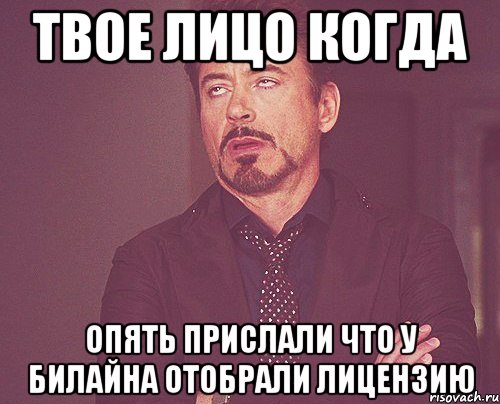 ТВОЕ ЛИЦО КОГДА

ОПЯТЬ ПРИСЛАЛИ ЧТО У БИЛАЙНА ОТОБРАЛИ ЛИЦЕНЗИЮ

risovach.ru